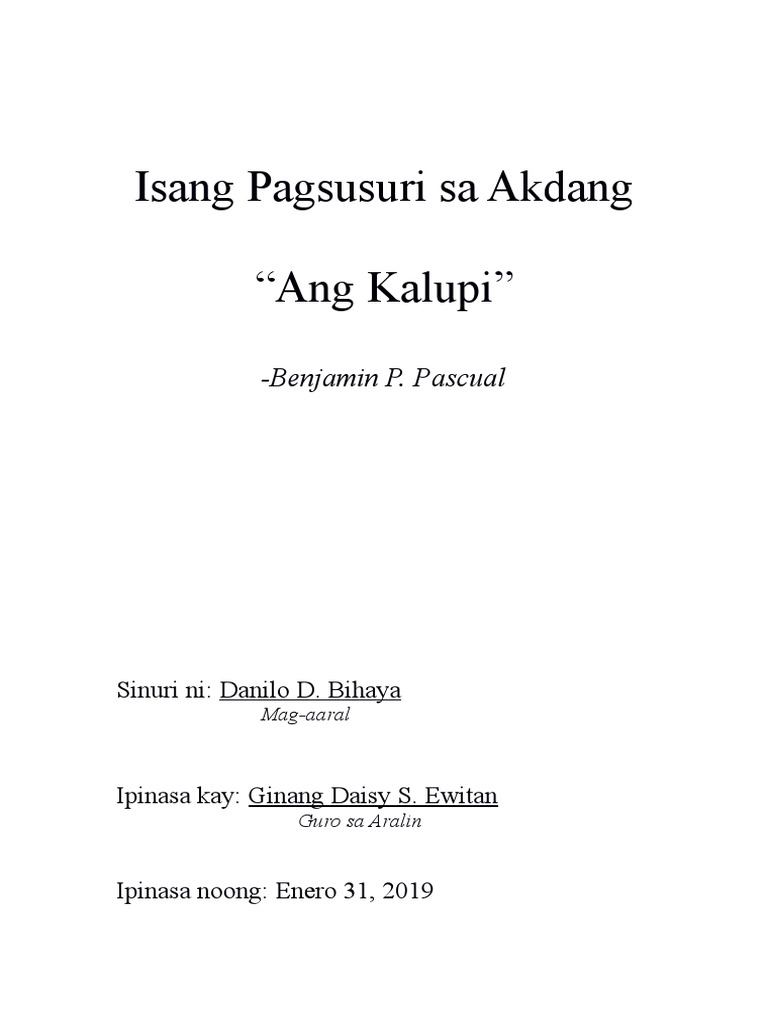 Isang Pagsusuri sa Akdang

“Ang Kalupi”

-Benjamin P. Pascual

Sinuri ni: Danilo D. Bihaya
Mag-aaral

Ipinasa kay: Ginang Daisy S. Ewitan
Guro sa Aralin

Ipinasa noong: Enero 31, 2019